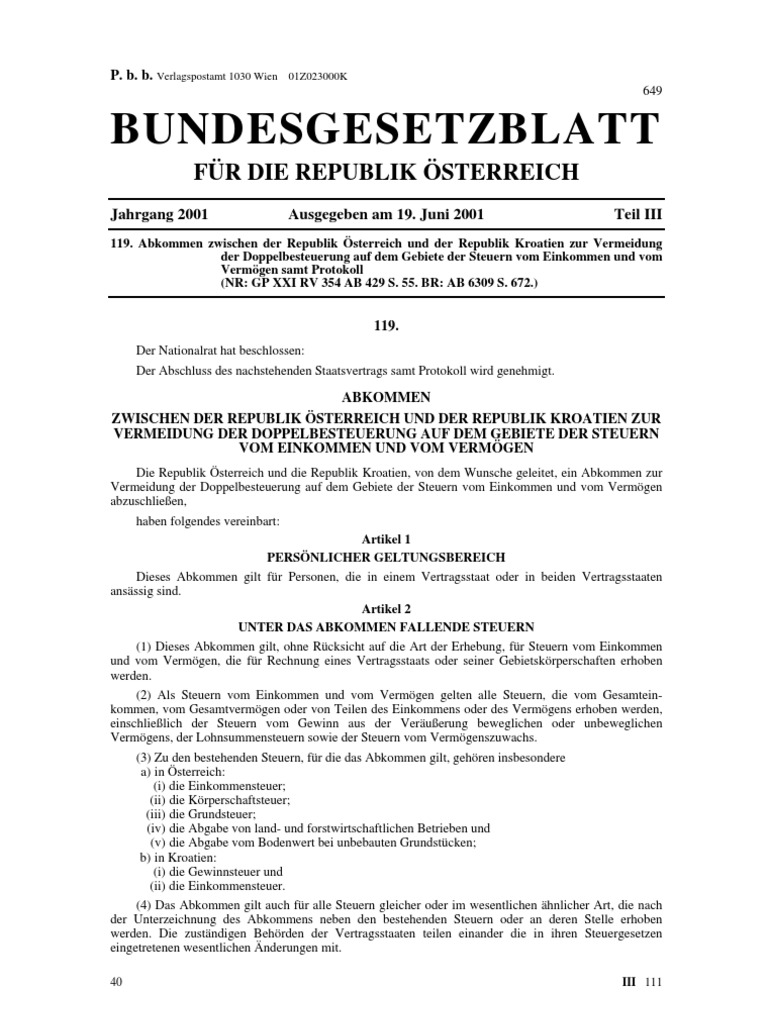 P. b. b. Verlagspostamt 1030 Wien 01Z023000K

649

BUNDESGESETZBLATT

FÜR DIE REPUBLIK ÖSTERREICH

Jahrgang 2001 Ausgegeben am 19. Juni 2001 Teil III

119. Abkommen zwischen der Republik Österreich und der Republik Kroatien zur Vermeidung der Doppelbesteuerung auf dem Gebiete der Steuern vom Einkommen und vom Vermögen samt Protokoll
(NR: GP XXI RV 354 AB 429 S. 55. BR: AB 6309 S. 672.)

119.

Der Nationalrat hat beschlossen:

Der Abschluss des nachstehenden Staatsvertrags samt Protokoll wird genehmigt.

ABKOMMEN

ZWISCHEN DER REPUBLIK ÖSTERREICH UND DER REPUBLIK KROATIEN ZUR VERMEIDUNG DER DOPPELBESTEUERUNG AUF DEM GEBIETE DER STEUERN VOM EINKOMMEN UND VOM VERMÖGEN

Die Republik Österreich und die Republik Kroatien, von dem Wunsche geleitet, ein Abkommen zur Vermeidung der Doppelbesteuerung auf dem Gebiete der Steuern vom Einkommen und vom Vermögen abzuschließen,

haben folgendes vereinbart:

Artikel 1

PERSÖNLICHER GELTUNGSBEREICH

Dieses Abkommen gilt für Personen, die in einem Vertragsstaat oder in beiden Vertragsstaaten ansässig sind.

Artikel 2

UNTER DAS ABKOMMEN FALLENDE STEUERN

(1) Dieses Abkommen gilt, ohne Rücksicht auf die Art der Erhebung, für Steuern vom Einkommen und vom Vermögen, die für Rechnung eines Vertragsstaats oder seiner Gebietskörperschaften erhoben werden.

(2) Als Steuern vom Einkommen und vom Vermögen gelten alle Steuern, die vom Gesamteinkommen, vom Gesamtvermögen oder von Teilen des Einkommens oder des Vermögens erhoben werden, einschließlich der Steuern vom Gewinn aus der Veräußerung beweglichen oder unbeweglichen Vermögens, der Lohnsummensteuern sowie der Steuern vom Vermögenszuwachs.

(3) Zu den bestehenden Steuern, für die das Abkommen gilt, gehören insbesondere
a) in Österreich:
(i) die Einkommensteuer;
(ii) die Körperschaftsteuer;
(iii) die Grundsteuer;
(iv) die Abgabe von land- und forstwirtschaftlichen Betrieben und
(v) die Abgabe vom Bodenwert bei unbebauten Grundstücken;
b) in Kroatien:
(i) die Gewinnsteuer und
(ii) die Einkommensteuer.

(4) Das Abkommen gilt auch für alle Steuern gleicher oder im wesentlichen ähnlicher Art, die nach der Unterzeichnung des Abkommens neben den bestehenden Steuern oder an deren Stelle erhoben werden. Die zuständigen Behörden der Vertragsstaaten teilen einander die in ihren Steuergesetzen eingetretenen wesentlichen Änderungen mit.

40 III 111